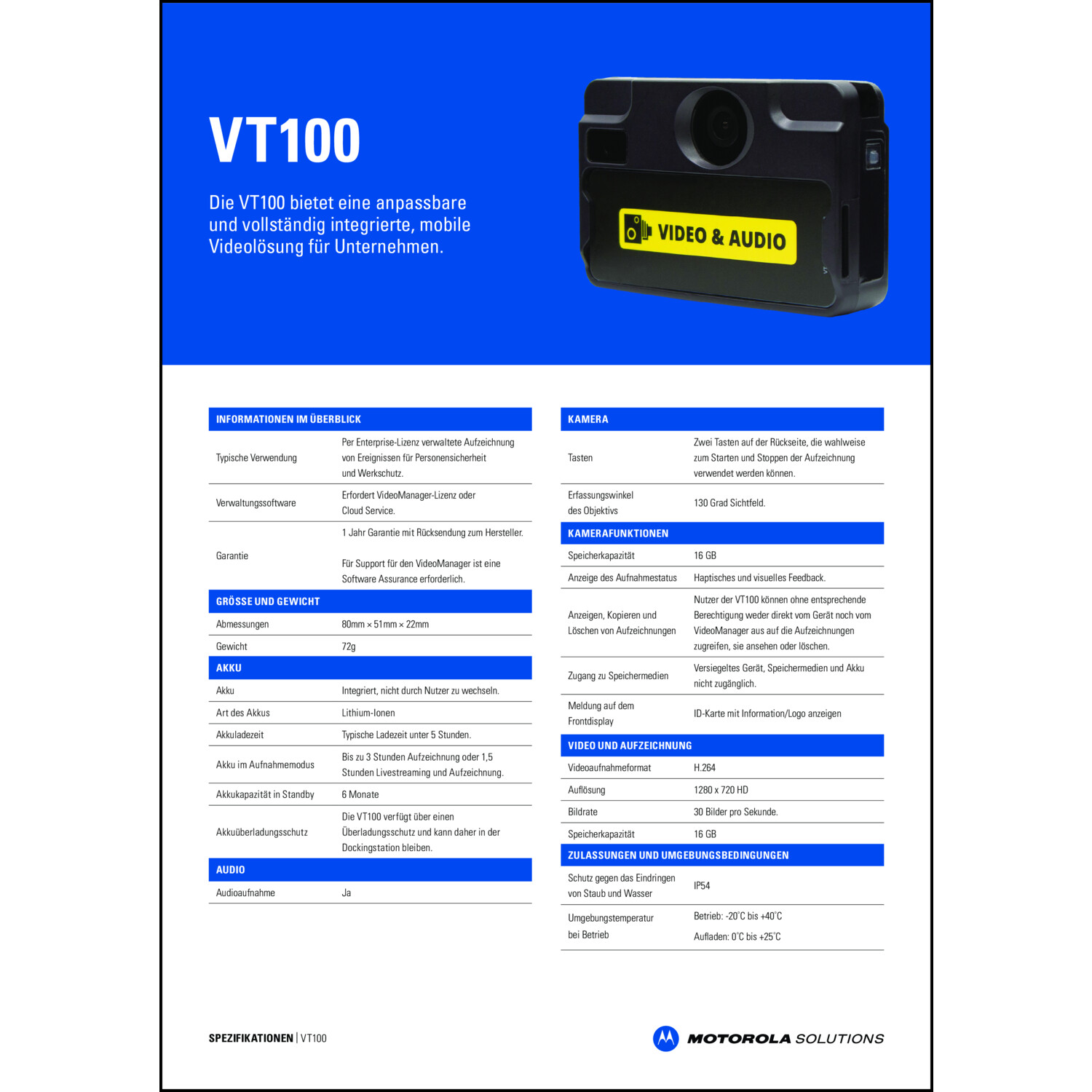 VT100

Die VT100 bietet eine anpassbare und vollständig integrierte, mobile Videolösung für Unternehmen.

VIDEO & AUDIO

| INFORMATIONEN IM ÜBERBLICK | |
|---|---|
| Typische Verwendung | Per Enterprise-Lizenz verwaltete Aufzeichnung von Ereignissen für Personensicherheit und Werkschutz. |
| Verwaltungssoftware | Erfordert VideoManager-Lizenz oder Cloud Service. |
| Garantie | 1 Jahr Garantie mit Rücksendung zum Hersteller. Für Support für den VideoManager ist eine Software Assurance erforderlich. |
| GRÖSSE UND GEWICHT | |
| Abmessungen | 80mm × 51mm × 22mm |
| Gewicht | 72g |
| AKKU | |
| Akku | Integriert, nicht durch Nutzer zu wechseln. |
| Art des Akkus | Lithium-Ionen |
| Akkuladezeit | Typische Ladezeit unter 5 Stunden. |
| Akku im Aufnahmemodus | Bis zu 3 Stunden Aufzeichnung oder 1,5 Stunden Livestreaming und Aufzeichnung. |
| Akkukapazität in Standby | 6 Monate |
| Akkuüberladungsschutz | Die VT100 verfügt über einen Überladungsschutz und kann daher in der Dockingstation bleiben. |
| AUDIO | |
| Audioaufnahme | Ja |

| KAMERA | |
|---|---|
| Tasten | Zwei Tasten auf der Rückseite, die wahlweise zum Starten und Stoppen der Aufzeichnung verwendet werden können. |
| Erfassungswinkel des Objektivs | 130 Grad Sichtfeld. |
| KAMERAFUNKTIONEN | |
| Speicherkapazität | 16 GB |
| Anzeige des Aufnahmestatus | Haptisches und visuelles Feedback. |
| Anzeigen, Kopieren und Löschen von Aufzeichnungen | Nutzer der VT100 können ohne entsprechende Berechtigung weder direkt vom Gerät noch vom VideoManager aus auf die Aufzeichnungen zugreifen, sie ansehen oder löschen. |
| Zugang zu Speichermedien | Versiegeltes Gerät, Speichermedien und Akku nicht zugänglich. |
| Meldung auf dem Frontdisplay | ID-Karte mit Information/Logo anzeigen |
| VIDEO UND AUFZEICHNUNG | |
| Videoaufnahmeformat | H.264 |
| Auflösung | 1280 x 720 HD |
| Bildrate | 30 Bilder pro Sekunde. |
| Speicherkapazität | 16 GB |
| ZULASSUNGEN UND UMGEBUNGSBEDINGUNGEN | |
| Schutz gegen das Eindringen von Staub und Wasser | IP54 |
| Umgebungstemperatur bei Betrieb | Betrieb: -20°C bis +40°C Aufladen: 0°C bis +25°C |

SPEZIFIKATIONEN | VT100

MOTOROLA SOLUTIONS